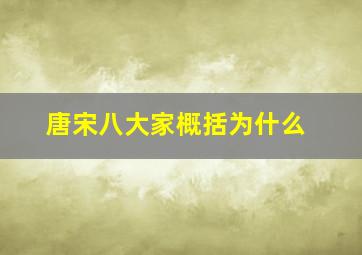 唐宋八大家概括为什么